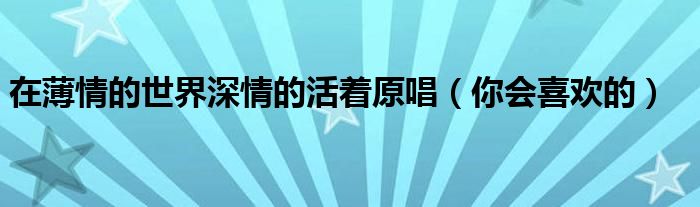 在薄情的世界深情的活着原唱（你会喜欢的）